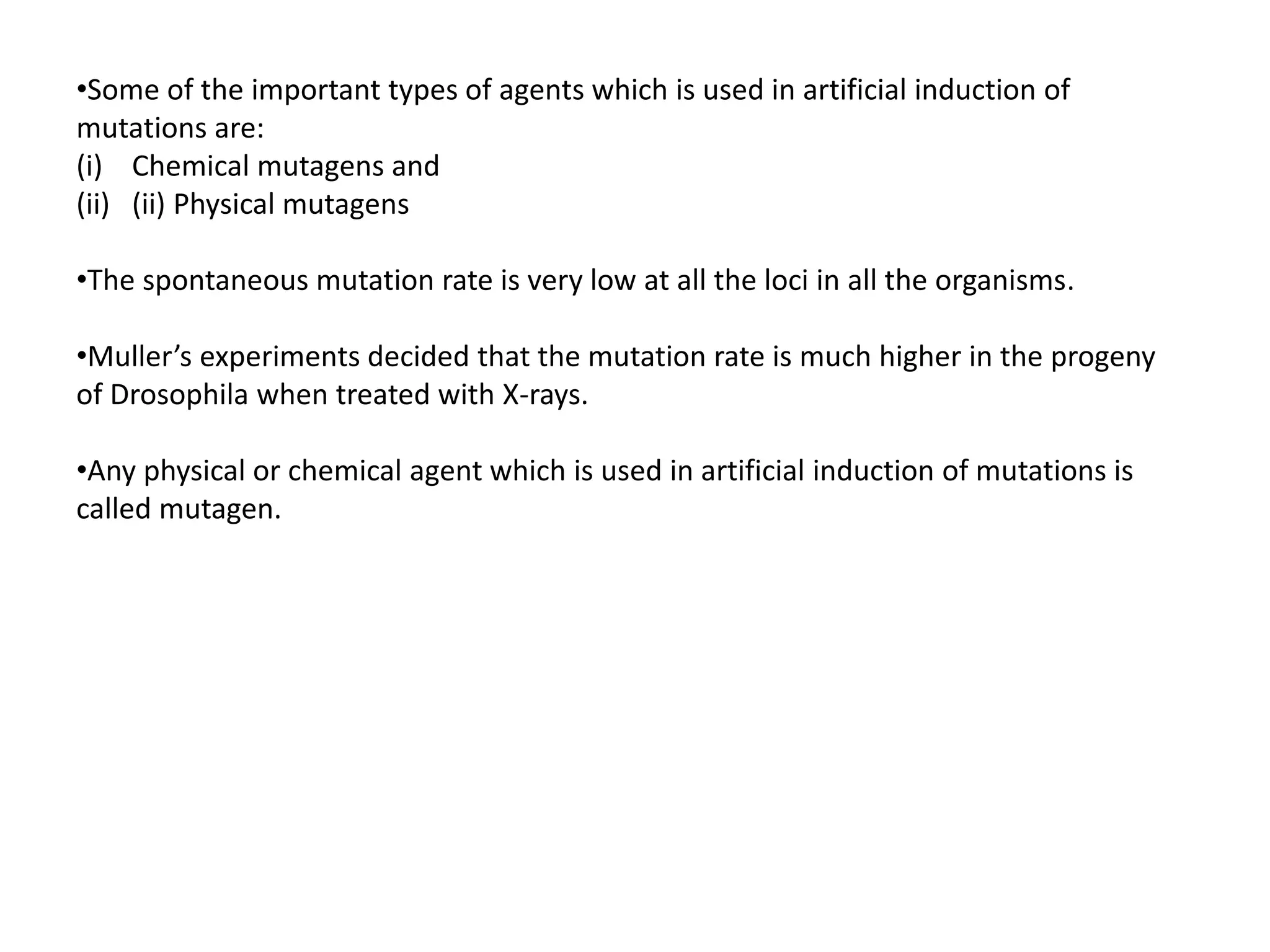 •Some of the important types of agents which is used in artificial induction of mutations are:
(i) Chemical mutagens and
(ii) (ii) Physical mutagens

•The spontaneous mutation rate is very low at all the loci in all the organisms.

•Muller’s experiments decided that the mutation rate is much higher in the progeny of Drosophila when treated with X-rays.

•Any physical or chemical agent which is used in artificial induction of mutations is called mutagen.